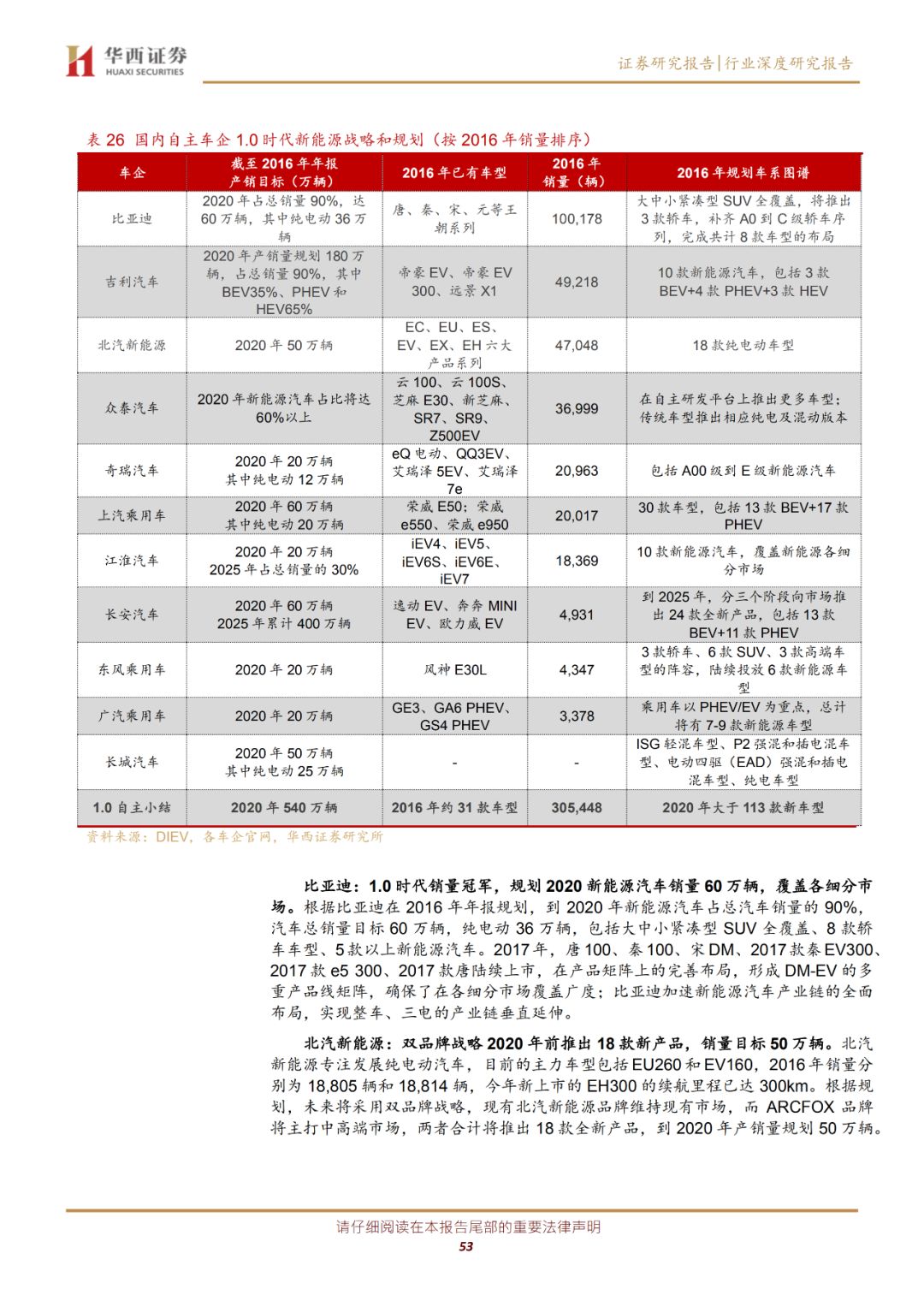 华西证券
HUAXI SECURITIES

证券研究报告|行业深度研究报告

表 26 国内自主车企 1.0 时代新能源战略和规划（按 2016 年销量排序）

| 车企 | 截至 2016 年年报产销目标（万辆） | 2016 年已有车型 | 2016 年销量（辆） | 2016 年规划车系图谱 |
|---|---|---|---|---|
| 比亚迪 | 2020 年占总销量 90%，达 60 万辆，其中纯电动 36 万辆 | 唐、秦、宋、元等王朝系列 | 100,178 | 大中小紧凑型 SUV 全覆盖，将推出 3 款轿车，补齐 A0 到 C 级轿车序列，完成共计 8 款车型的布局 |
| 吉利汽车 | 2020 年产销量规划 180 万辆，占总销量 90%，其中 BEV35%、PHEV 和 HEV65% | 帝豪 EV、帝豪 EV 300、远景 X1 | 49,218 | 10 款新能源汽车，包括 3 款 BEV+4 款 PHEV+3 款 HEV |
| 北汽新能源 | 2020 年 50 万辆 | EC、EU、ES、EV、EX、EH 六大产品系列 | 47,048 | 18 款纯电动车型 |
| 众泰汽车 | 2020 年新能源汽车占比将达 60%以上 | 云 100、云 100S、芝麻 E30、新芝麻、SR7、SR9、Z500EV | 36,999 | 在自主研发平台上推出更多车型；传统车型推出相应纯电及混动版本 |
| 奇瑞汽车 | 2020 年 20 万辆 其中纯电动 12 万辆 | eQ 电动、QQ3EV、艾瑞泽 5EV、艾瑞泽 7e | 20,963 | 包括 A00 级到 E 级新能源汽车 |
| 上汽乘用车 | 2020 年 60 万辆 其中纯电动 20 万辆 | 荣威 E50；荣威 e550、荣威 e950 | 20,017 | 30 款车型，包括 13 款 BEV+17 款 PHEV |
| 江淮汽车 | 2020 年 20 万辆 2025 年占总销量的 30% | iEV4、iEV5、iEV6S、iEV6E、iEV7 | 18,369 | 10 款新能源汽车，覆盖新能源各细分市场 |
| 长安汽车 | 2020 年 60 万辆 2025 年累计 400 万辆 | 逸动 EV、奔奔 MINI EV、欧力威 EV | 4,931 | 到 2025 年，分三个阶段向市场推出 24 款全新产品，包括 13 款 BEV+11 款 PHEV |
| 东风乘用车 | 2020 年 20 万辆 | 风神 E30L | 4,347 | 3 款轿车、6 款 SUV、3 款高端车型的阵容，陆续投放 6 款新能源车型 |
| 广汽乘用车 | 2020 年 20 万辆 | GE3、GA6 PHEV、GS4 PHEV | 3,378 | 乘用车以 PHEV/EV 为重点，总计将有 7-9 款新能源车型 |
| 长城汽车 | 2020 年 50 万辆 其中纯电动 25 万辆 | - | - | ISG 轻混车型、P2 强混和插电混车型、电动四驱（EAD）强混和插电混车型、纯电车型 |
| 1.0 自主小结 | 2020 年 540 万辆 | 2016 年约 31 款车型 | 305,448 | 2020 年大于 113 款新车型 |

资料来源：DIEV，各车企官网，华西证券研究所

比亚迪：1.0 时代销量冠军，规划 2020 新能源汽车销量 60 万辆，覆盖各细分市场。根据比亚迪在 2016 年年报规划，到 2020 年新能源汽车占总汽车销量的 90%，汽车总销量目标 60 万辆，纯电动 36 万辆，包括大中小紧凑型 SUV 全覆盖、8 款轿车车型、5 款以上新能源汽车。2017 年，唐 100、秦 100、宋 DM、2017 款秦 EV300、2017 款 e5 300、2017 款唐陆续上市，在产品矩阵上的完善布局，形成 DM-EV 的多重产品线矩阵，确保了在各细分市场覆盖广度；比亚迪加速新能源汽车产业链的全面布局，实现整车、三电的产业链垂直延伸。

北汽新能源：双品牌战略 2020 年前推出 18 款新产品，销量目标 50 万辆。北汽新能源专注发展纯电动汽车，目前的主力车型包括 EU260 和 EV160，2016 年销量分别为 18,805 辆和 18,814 辆，今年新上市的 EH300 的续航里程已达 300km。根据规划，未来将采用双品牌战略，现有北汽新能源品牌维持现有市场，而 ARCFOX 品牌将主打中高端市场，两者合计将推出 18 款全新产品，到 2020 年产销量规划 50 万辆。

请仔细阅读在本报告尾部的重要法律声明
53